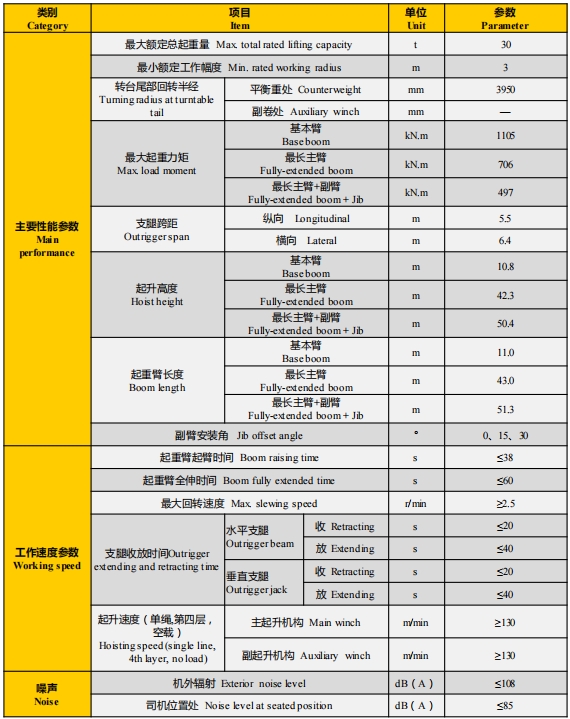 | 类别 Category | 项目 Item | | | 单位 Unit | 参数 Parameter |
|---|---|---|---|---|---|
| 主要性能参数 Main performance | 最大额定总起重量 Max. total rated lifting capacity | | | t | 30 |
| | 最小额定工作幅度 Min. rated working radius | | | m | 3 |
| | 转台尾部回转半径 Turning radius at turntable tail | 平衡重处 Counterweight | | mm | 3950 |
| | | 副卷处 Auxiliary winch | | mm | — |
| | 最大起重力矩 Max. load moment | 基本臂 Base boom | | kN.m | 1105 |
| | | 最长主臂 Fully-extended boom | | kN.m | 706 |
| | | 最长主臂+副臂 Fully-extended boom + Jib | | kN.m | 497 |
| | 支腿跨距 Outrigger span | 纵向 Longitudinal | | m | 5.5 |
| | | 横向 Lateral | | m | 6.4 |
| | 起升高度 Hoist height | 基本臂 Base boom | | m | 10.8 |
| | | 最长主臂 Fully-extended boom | | m | 42.3 |
| | | 最长主臂+副臂 Fully-extended boom + Jib | | m | 50.4 |
| | 起重臂长度 Boom length | 基本臂 Base boom | | m | 11.0 |
| | | 最长主臂 Fully-extended boom | | m | 43.0 |
| | | 最长主臂+副臂 Fully-extended boom + Jib | | m | 51.3 |
| | 副臂安装角 Jib offset angle | | | ° | 0、15、30 |
| 工作速度参数 Working speed | 起重臂起臂时间 Boom raising time | | | s | ≤38 |
| | 起重臂全伸时间 Boom fully extended time | | | s | ≤60 |
| | 最大回转速度 Max. slewing speed | | | r/min | ≥2.5 |
| | 支腿收放时间Outrigger extending and retracting time | 水平支腿 Outrigger beam | 收 Retracting | s | ≤20 |
| | | | 放 Extending | s | ≤40 |
| | | 垂直支腿 Outrigger jack | 收 Retracting | s | ≤20 |
| | | | 放 Extending | s | ≤40 |
| | 起升速度（单绳,第四层，空载） Hoisting speed (single line, 4th layer, no load) | 主起升机构 Main winch | | m/min | ≥130 |
| | | 副起升机构 Auxiliary winch | | m/min | ≥130 |
| 噪声 Noise | 机外辐射 Exterior noise level | | | dB（A） | ≤108 |
| | 司机位置处 Noise level at seated position | | | dB（A） | ≤85 |